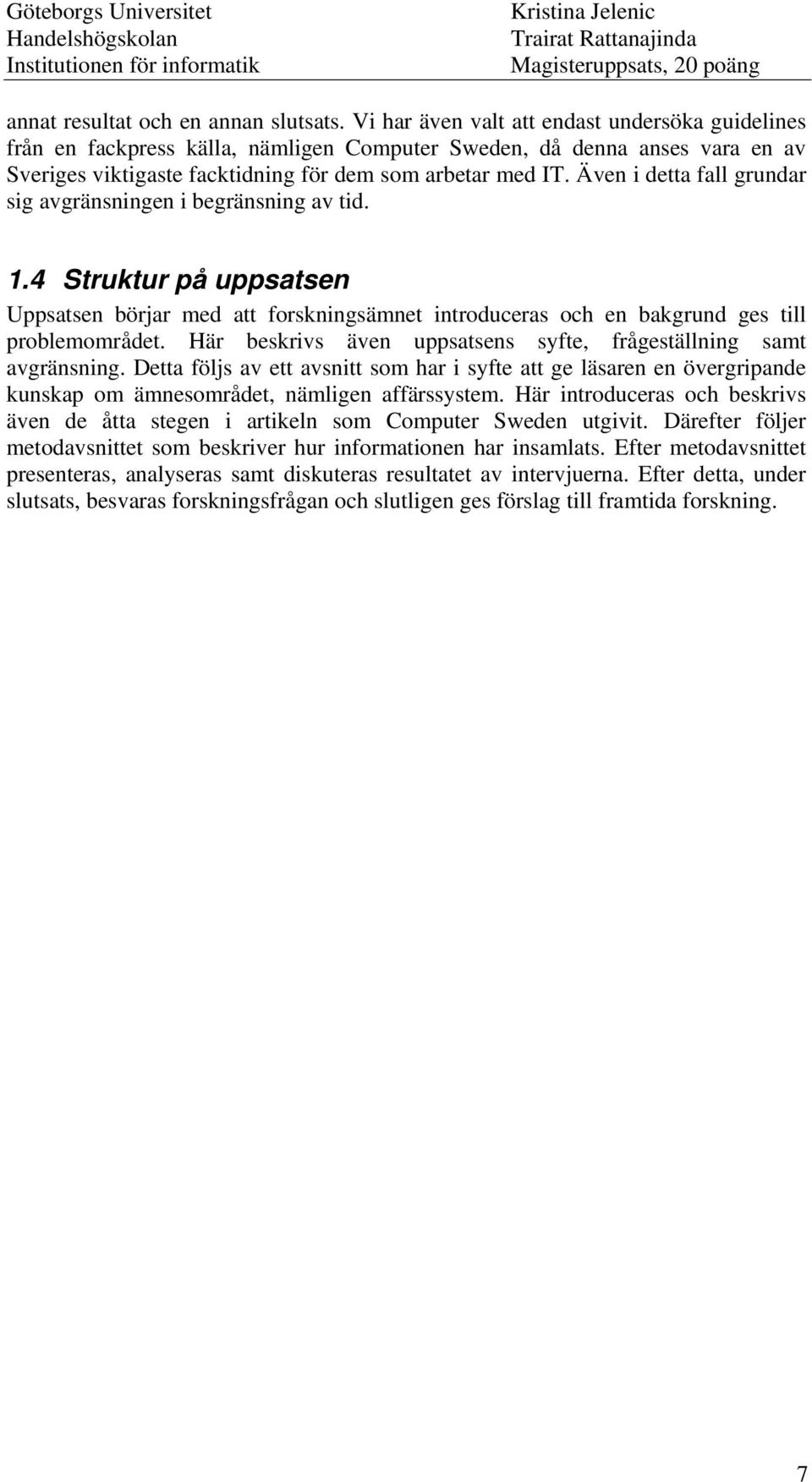 Göteborgs Universitet
Handelshögskolan
Institutionen för informatik

Kristina Jelenic
Trairat Rattanajinda
Magisteruppsats, 20 poäng

annat resultat och en annan slutsats. Vi har även valt att endast undersöka guidelines från en fackpress källa, nämligen Computer Sweden, då denna anses vara en av Sveriges viktigaste facktidning för dem som arbetar med IT. Även i detta fall grundar sig avgränsningen i begränsning av tid.

1.4 Struktur på uppsatsen

Uppsatsen börjar med att forskningsämnet introduceras och en bakgrund ges till problemområdet. Här beskrivs även uppsatsens syfte, frågeställning samt avgränsning. Detta följs av ett avsnitt som har i syfte att ge läsaren en övergripande kunskap om ämnesområdet, nämligen affärssystem. Här introduceras och beskrivs även de åtta stegen i artikeln som Computer Sweden utgivit. Därefter följer metodavsnittet som beskriver hur informationen har insamlats. Efter metodavsnittet presenteras, analyseras samt diskuteras resultatet av intervjuerna. Efter detta, under slutsats, besvaras forskningsfrågan och slutligen ges förslag till framtida forskning.

7